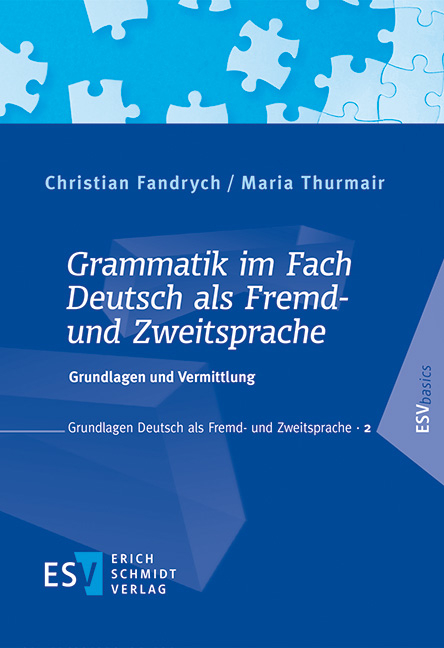 Christian Fandrych / Maria Thurmair

Grammatik im Fach Deutsch als Fremd- und Zweitsprache

Grundlagen und Vermittlung

Grundlagen Deutsch als Fremd- und Zweitsprache · 2

ESVbasics

ESV ERICH SCHMIDT VERLAG